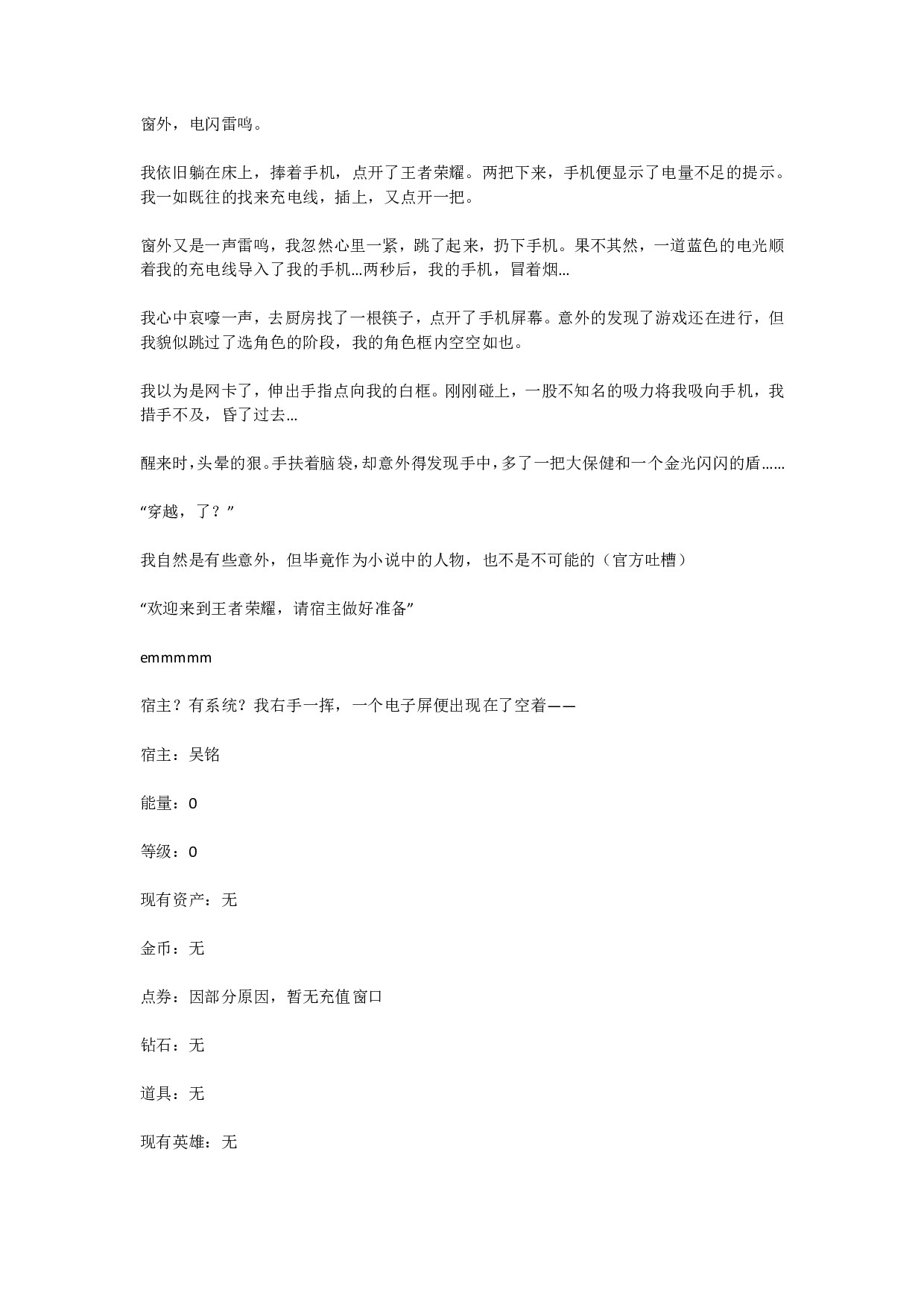 窗外，电闪雷鸣。

我依旧躺在床上，捧着手机，点开了王者荣耀。两把下来，手机便显示了电量不足的提示。我一如既往的找来充电线，插上，又点开一把。

窗外又是一声雷鸣，我忽然心里一紧，跳了起来，扔下手机。果不其然，一道蓝色的电光顺着我的充电线导入了我的手机…两秒后，我的手机，冒着烟…

我心中哀嚎一声，去厨房找了一根筷子，点开了手机屏幕。意外的发现了游戏还在进行，但我貌似跳过了选角色的阶段，我的角色框内空空如也。

我以为是网卡了，伸出手指点向我的白框。刚刚碰上，一股不知名的吸力将我吸向手机，我措手不及，昏了过去…

醒来时，头晕的狠。手扶着脑袋，却意外得发现手中，多了一把大保健和一个金光闪闪的盾……

“穿越，了？”

我自然是有些意外，但毕竟作为小说中的人物，也不是不可能的（官方吐槽）

“欢迎来到王者荣耀，请宿主做好准备”

emmmmm

宿主？有系统？我右手一挥，一个电子屏便出现在了空着——

宿主：吴铭

能量：0

等级：0

现有资产：无

金币：无

点券：因部分原因，暂无充值窗口

钻石：无

道具：无

现有英雄：无